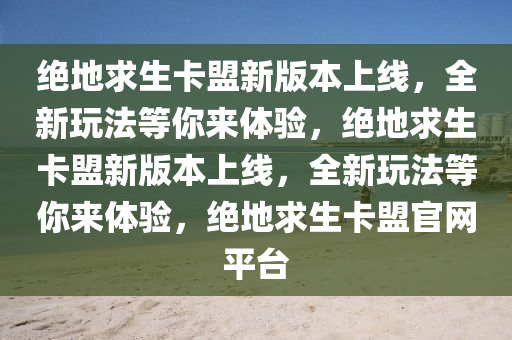 绝地求生卡盟新版本上线，全新玩法等你来体验，绝地求生卡盟新版本上线，全新玩法等你来体验，绝地求生卡盟官网平台